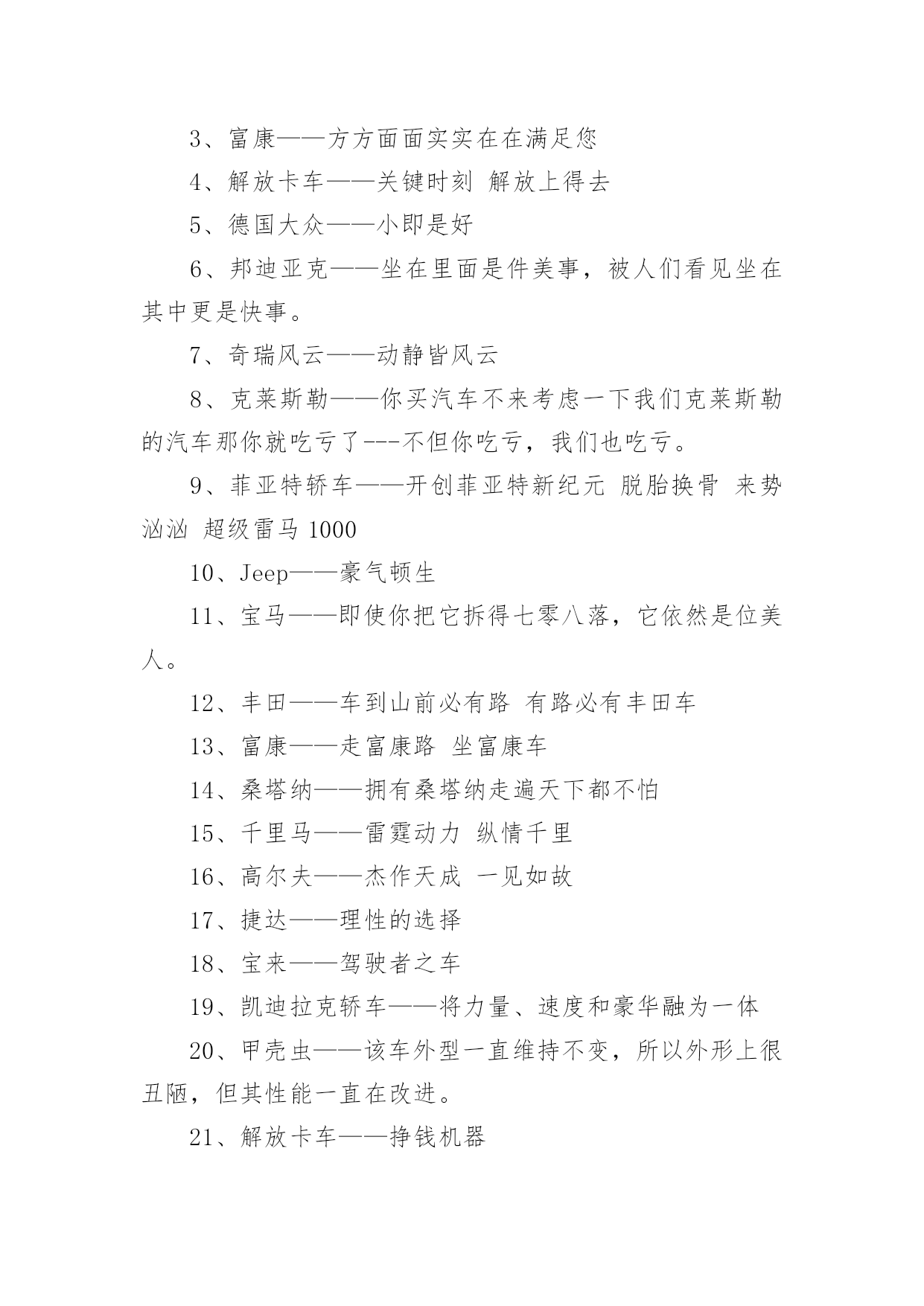 3、富康——方方面面实实在在满足您

4、解放卡车——关键时刻 解放上得去

5、德国大众——小即是好

6、邦迪亚克——坐在里面是件美事，被人们看见坐在其中更是快事。

7、奇瑞风云——动静皆风云

8、克莱斯勒——你买汽车不来考虑一下我们克莱斯勒的汽车那你就吃亏了---不但你吃亏，我们也吃亏。

9、菲亚特轿车——开创菲亚特新纪元 脱胎换骨 来势汹汹 超级雷马 1000

10、Jeep——豪气顿生

11、宝马——即使你把它拆得七零八落，它依然是位美人。

12、丰田——车到山前必有路 有路必有丰田车

13、富康——走富康路 坐富康车

14、桑塔纳——拥有桑塔纳走遍天下都不怕

15、千里马——雷霆动力 纵情千里

16、高尔夫——杰作天成 一见如故

17、捷达——理性的选择

18、宝来——驾驶者之车

19、凯迪拉克轿车——将力量、速度和豪华融为一体

20、甲壳虫——该车外型一直维持不变，所以外形上很丑陋，但其性能一直在改进。

21、解放卡车——挣钱机器